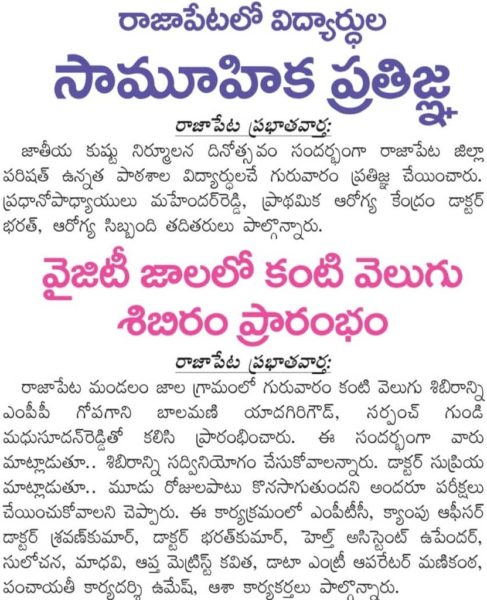 రాజాపేటలో విద్యార్థుల

సామూహిక ప్రతిజ్ఞ

రాజాపేట ప్రభాతవార్త:

జాతీయ కుష్టు నిర్మూలన దినోత్సవం సందర్భంగా రాజాపేట జిల్లా పరిషత్ ఉన్నత పాఠశాల విద్యార్థులచే గురువారం ప్రతిజ్ఞ చేయించారు. ప్రధానోపాధ్యాయులు మహేందర్‌రెడ్డి, ప్రాథమిక ఆరోగ్య కేంద్రం డాక్టర్ భరత్, ఆరోగ్య సిబ్బంది తదితరులు పాల్గొన్నారు.

వైజిటీ జాలలో కంటి వెలుగు శిబిరం ప్రారంభం

రాజాపేట ప్రభాతవార్త:

రాజాపేట మండలం జాల గ్రామంలో గురువారం కంటి వెలుగు శిబిరాన్ని ఎంపీపీ గోపగాని బాలమణి యాదగిరిగౌడ్, సర్పంచ్ గుండి మధుసూదన్‌రెడ్డితో కలిసి ప్రారంభించారు. ఈ సందర్భంగా వారు మాట్లాడుతూ.. శిబిరాన్ని సద్వినియోగం చేసుకోవాలన్నారు. డాక్టర్ సుప్రియ మాట్లాడుతూ.. మూడు రోజులపాటు కొనసాగుతుందని అందరూ పరీక్షలు చేయించుకోవాలని చెప్పారు. ఈ కార్యక్రమంలో ఎంపీటీసీ, క్యాంపు ఆఫీసర్ డాక్టర్ శ్రవణ్‌కుమార్, డాక్టర్ భరత్‌కుమార్, హెల్త్ అసిస్టెంట్ ఉపేందర్, సులోచన, మాధవి, ఆప్త మెట్రిస్ట్ కవిత, డాటా ఎంట్రీ ఆపరేటర్ మణికంఠ, పంచాయతీ కార్యదర్శి ఉమేష్, ఆశా కార్యకర్తలు పాల్గొన్నారు.